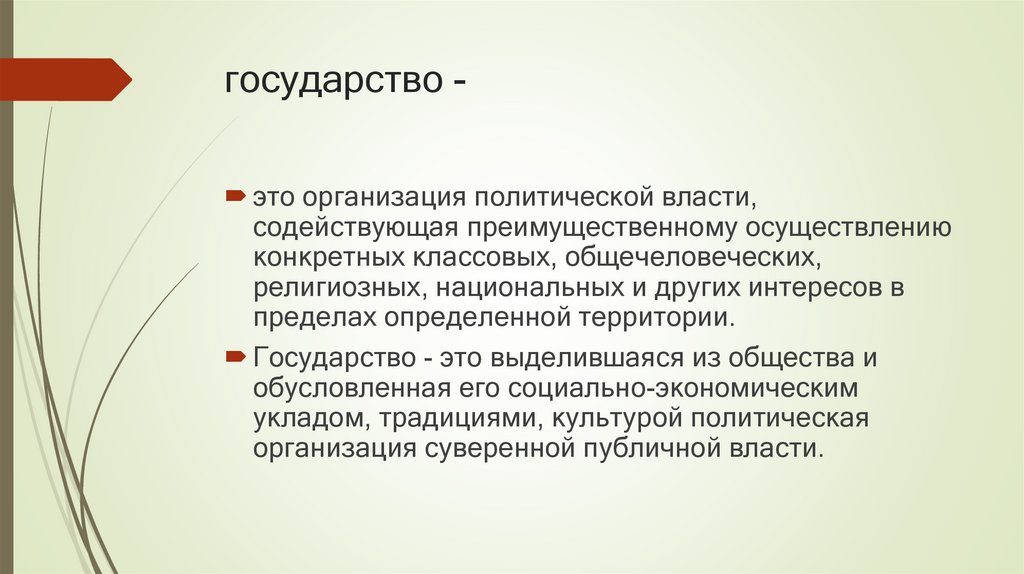 государство -

это организация политической власти, содействующая преимущественному осуществлению конкретных классовых, общечеловеческих, религиозных, национальных и других интересов в пределах определенной территории.

Государство - это выделившаяся из общества и обусловленная его социально-экономическим укладом, традициями, культурой политическая организация суверенной публичной власти.